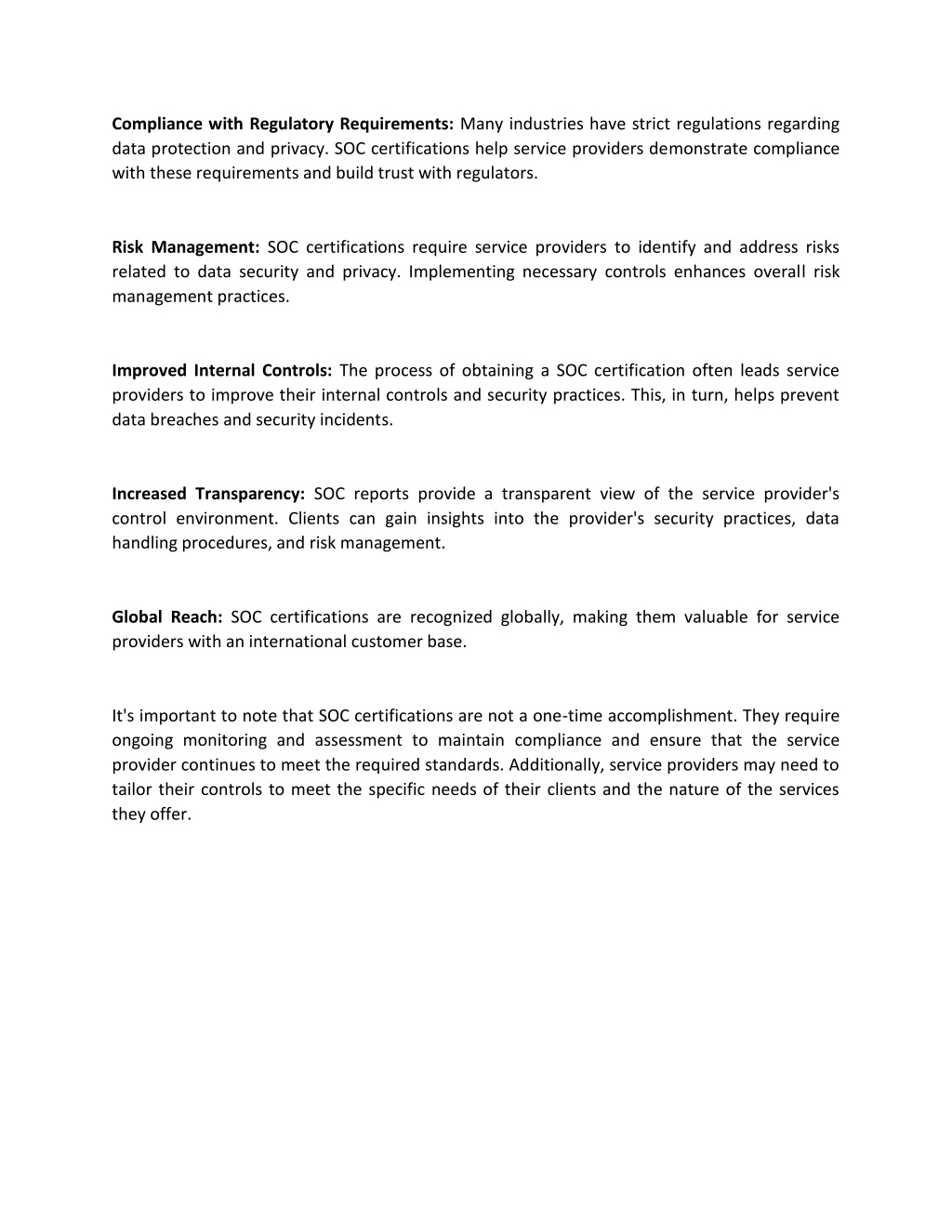 Compliance with Regulatory Requirements: Many industries have strict regulations regarding data protection and privacy. SOC certifications help service providers demonstrate compliance with these requirements and build trust with regulators.

Risk Management: SOC certifications require service providers to identify and address risks related to data security and privacy. Implementing necessary controls enhances overall risk management practices.

Improved Internal Controls: The process of obtaining a SOC certification often leads service providers to improve their internal controls and security practices. This, in turn, helps prevent data breaches and security incidents.

Increased Transparency: SOC reports provide a transparent view of the service provider's control environment. Clients can gain insights into the provider's security practices, data handling procedures, and risk management.

Global Reach: SOC certifications are recognized globally, making them valuable for service providers with an international customer base.

It's important to note that SOC certifications are not a one-time accomplishment. They require ongoing monitoring and assessment to maintain compliance and ensure that the service provider continues to meet the required standards. Additionally, service providers may need to tailor their controls to meet the specific needs of their clients and the nature of the services they offer.